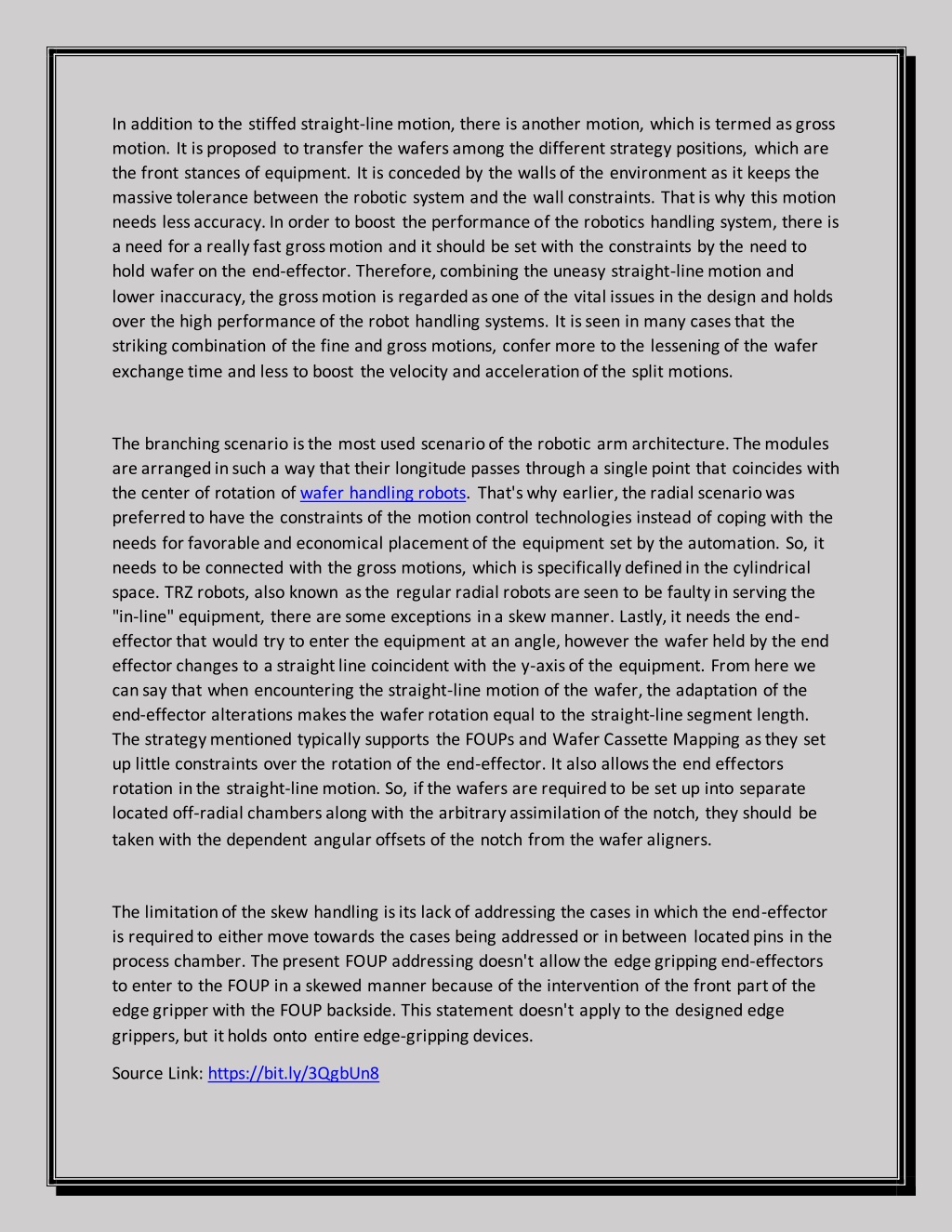 In addition to the stiffed straight-line motion, there is another motion, which is termed as gross motion. It is proposed to transfer the wafers among the different strategy positions, which are the front stances of equipment. It is conceded by the walls of the environment as it keeps the massive tolerance between the robotic system and the wall constraints. That is why this motion needs less accuracy. In order to boost the performance of the robotics handling system, there is a need for a really fast gross motion and it should be set with the constraints by the need to hold wafer on the end-effector. Therefore, combining the uneasy straight-line motion and lower inaccuracy, the gross motion is regarded as one of the vital issues in the design and holds over the high performance of the robot handling systems. It is seen in many cases that the striking combination of the fine and gross motions, confer more to the lessening of the wafer exchange time and less to boost the velocity and acceleration of the split motions.

The branching scenario is the most used scenario of the robotic arm architecture. The modules are arranged in such a way that their longitude passes through a single point that coincides with the center of rotation of wafer handling robots. That's why earlier, the radial scenario was preferred to have the constraints of the motion control technologies instead of coping with the needs for favorable and economical placement of the equipment set by the automation. So, it needs to be connected with the gross motions, which is specifically defined in the cylindrical space. TRZ robots, also known as the regular radial robots are seen to be faulty in serving the "in-line" equipment, there are some exceptions in a skew manner. Lastly, it needs the end-effector that would try to enter the equipment at an angle, however the wafer held by the end effector changes to a straight line coincident with the y-axis of the equipment. From here we can say that when encountering the straight-line motion of the wafer, the adaptation of the end-effector alterations makes the wafer rotation equal to the straight-line segment length. The strategy mentioned typically supports the FOUPs and Wafer Cassette Mapping as they set up little constraints over the rotation of the end-effector. It also allows the end effectors rotation in the straight-line motion. So, if the wafers are required to be set up into separate located off-radial chambers along with the arbitrary assimilation of the notch, they should be taken with the dependent angular offsets of the notch from the wafer aligners.

The limitation of the skew handling is its lack of addressing the cases in which the end-effector is required to either move towards the cases being addressed or in between located pins in the process chamber. The present FOUP addressing doesn't allow the edge gripping end-effectors to enter to the FOUP in a skewed manner because of the intervention of the front part of the edge gripper with the FOUP backside. This statement doesn't apply to the designed edge grippers, but it holds onto entire edge-gripping devices.

Source Link: https://bit.ly/3QgbUn8